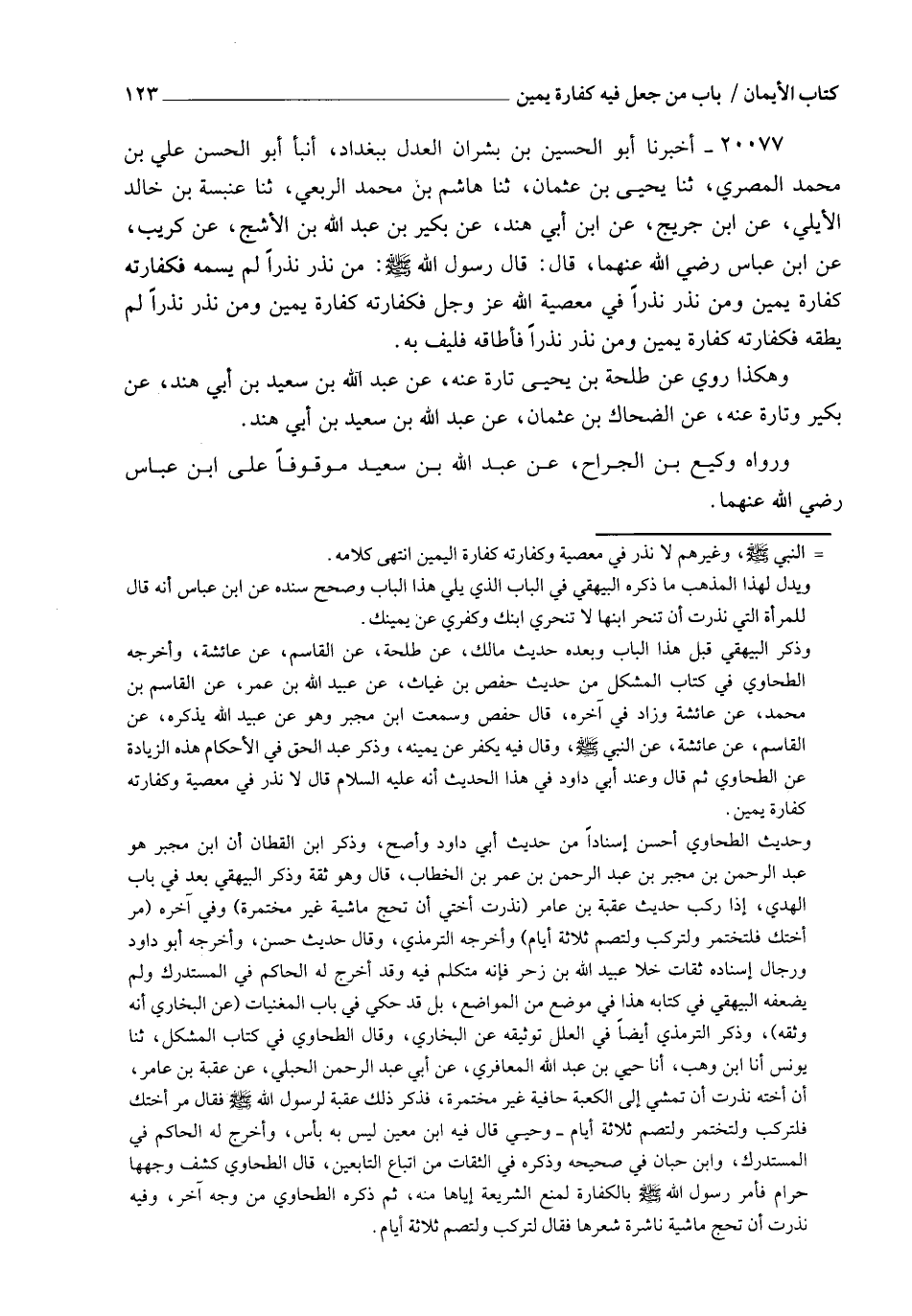 كتاب الأيمان / باب من جعل فيه كفارة يمين ١٢٣

٢٠٠٧٧ ـ أخبرنا أبو الحسين بن بشران العدل ببغداد، أنبأ أبو الحسن علي بن محمد المصري، ثنا يحيى بن عثمان، ثنا هاشم بن محمد الربعي، ثنا عنبسة بن خالد الأيلي، عن ابن جريج، عن ابن أبي هند، عن بكير بن عبد الله بن الأشج، عن كريب، عن ابن عباس رضي الله عنهما، قال: قال رسول الله ﷺ: من نذر نذراً لم يسمه فكفارته كفارة يمين ومن نذر نذراً في معصية الله عز وجل فكفارته كفارة يمين ومن نذر نذراً لم يطقه فكفارته كفارة يمين ومن نذر نذراً فأطاقه فليف به.

وهكذا روي عن طلحة بن يحيى تارة عنه، عن عبد الله بن سعيد بن أبي هند، عن بكير وتارة عنه، عن الضحاك بن عثمان، عن عبد الله بن سعيد بن أبي هند.

ورواه وكيع بن الجراح، عن عبد الله بن سعيد موقوفاً على ابن عباس رضي الله عنهما.

= النبي ﷺ، وغيرهم لا نذر في معصية وكفارته كفارة اليمين انتهى كلامه.
ويدل لهذا المذهب ما ذكره البيهقي في الباب الذي يلي هذا الباب وصحح سنده عن ابن عباس أنه قال للمرأة التي نذرت أن تنحر ابنها لا تنحري ابنك وكفري عن يمينك.
وذكر البيهقي قبل هذا الباب وبعده حديث مالك، عن طلحة، عن القاسم، عن عائشة، وأخرجه الطحاوي في كتاب المشكل من حديث حفص بن غياث، عن عبيد الله بن عمر، عن القاسم بن محمد، عن عائشة وزاد في آخره، قال حفص وسمعت ابن مجبر وهو عن عبيد الله يذكره، عن القاسم، عن عائشة، عن النبي ﷺ، وقال فيه يكفر عن يمينه، وذكر عبد الحق في الأحكام هذه الزيادة عن الطحاوي ثم قال وعند أبي داود في هذا الحديث أنه عليه السلام قال لا نذر في معصية وكفارته كفارة يمين.
وحديث الطحاوي أحسن إسناداً من حديث أبي داود وأصح، وذكر ابن القطان أن ابن مجبر هو عبد الرحمن بن مجبر بن عبد الرحمن بن عمر بن الخطاب، قال وهو ثقة وذكر البيهقي بعد في باب الهدي، إذا ركب حديث عقبة بن عامر (نذرت أختي أن تحج ماشية غير مختمرة) وفي آخره (مر أختك فلتختمر ولتركب ولتصم ثلاثة أيام) وأخرجه الترمذي، وقال حديث حسن، وأخرجه أبو داود ورجال إسناده ثقات خلا عبيد الله بن زحر فإنه متكلم فيه وقد أخرج له الحاكم في المستدرك ولم يضعفه البيهقي في كتابه هذا في موضع من المواضع، بل قد حكي في باب المغنيات (عن البخاري أنه وثقه)، وذكر الترمذي أيضاً في العلل توثيقه عن البخاري، وقال الطحاوي في كتاب المشكل، ثنا يونس أنا ابن وهب، أنا حيي بن عبد الله المعافري، عن أبي عبد الرحمن الحبلي، عن عقبة بن عامر، أن أخته نذرت أن تمشي إلى الكعبة حافية غير مختمرة، فذكر ذلك عقبة لرسول الله ﷺ فقال مر أختك فلتركب ولتختمر ولتصم ثلاثة أيام ـ وحيي قال فيه ابن معين ليس به بأس، وأخرج له الحاكم في المستدرك، وابن حبان في صحيحه وذكره في الثقات من اتباع التابعين، قال الطحاوي كشف وجهها حرام فأمر رسول الله ﷺ بالكفارة لمنع الشريعة إياها منه، ثم ذكره الطحاوي من وجه آخر، وفيه نذرت أن تحج ماشية ناشرة شعرها فقال لتركب ولتصم ثلاثة أيام.